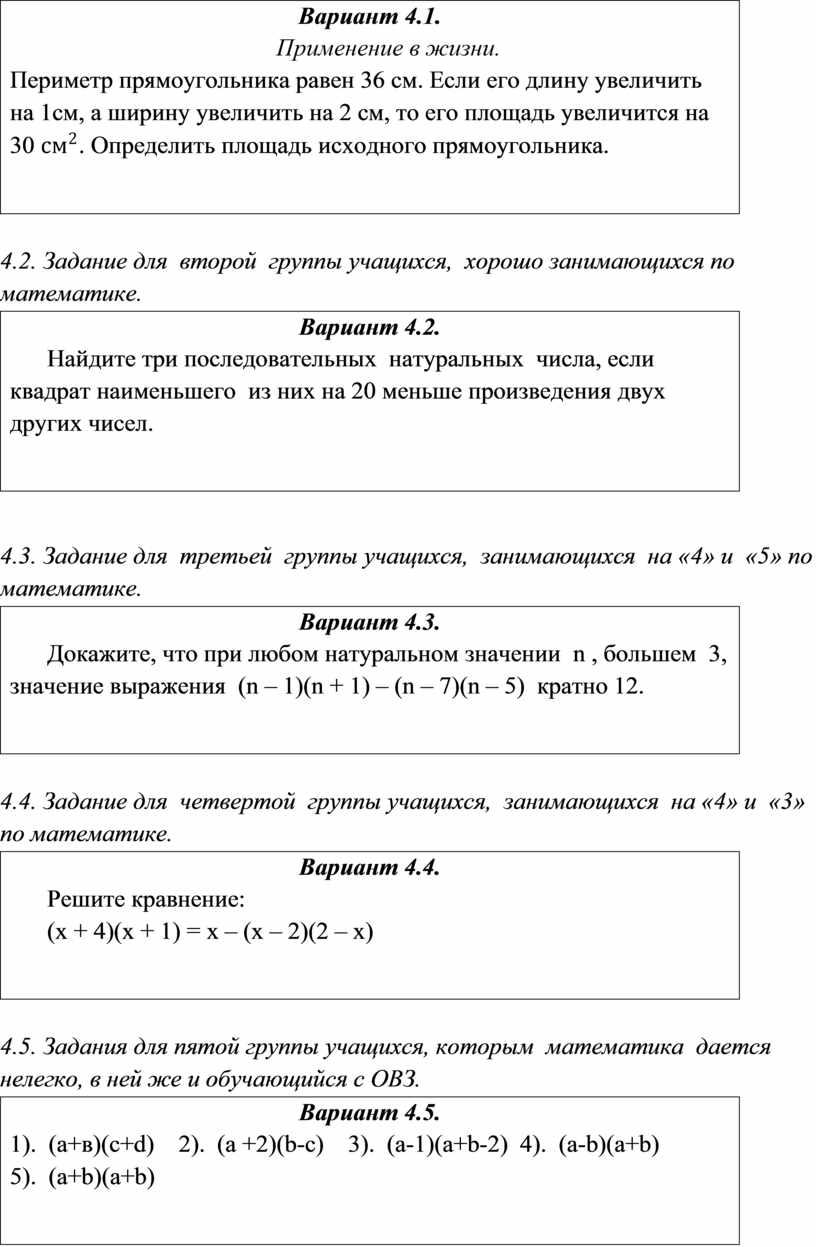 Вариант 4.1.
Применение в жизни.
Периметр прямоугольника равен 36 см. Если его длину увеличить на 1см, а ширину увеличить на 2 см, то его площадь увеличится на 30 см$^2$. Определить площадь исходного прямоугольника.

4.2. Задание для второй группы учащихся, хорошо занимающихся по математике.

Вариант 4.2.
Найдите три последовательных натуральных числа, если квадрат наименьшего из них на 20 меньше произведения двух других чисел.

4.3. Задание для третьей группы учащихся, занимающихся на «4» и «5» по математике.

Вариант 4.3.
Докажите, что при любом натуральном значении n , большем 3, значение выражения $(n – 1)(n + 1) – (n – 7)(n – 5)$ кратно 12.

4.4. Задание для четвертой группы учащихся, занимающихся на «4» и «3» по математике.

Вариант 4.4.
Решите кравнение:
$(x + 4)(x + 1) = x – (x – 2)(2 – x)$

4.5. Задания для пятой группы учащихся, которым математика дается нелегко, в ней же и обучающийся с ОВЗ.

Вариант 4.5.
1). (a+в)(c+d) 2). (a +2)(b-c) 3). (a-1)(a+b-2) 4). (a-b)(a+b)
5). (a+b)(a+b)